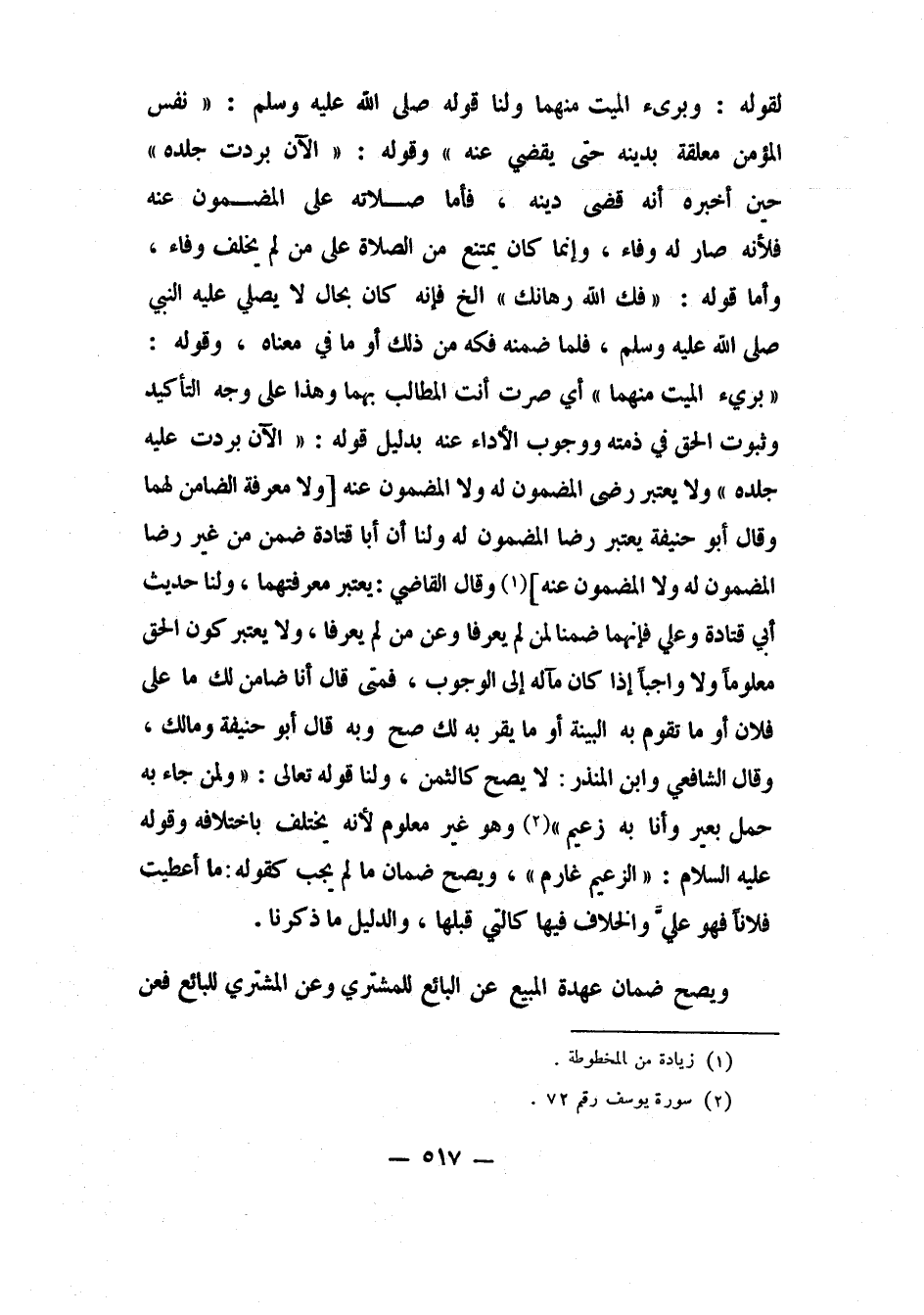 لقوله : وبرىء الميت منهما ولنا قوله صلى الله عليه وسلم : « نفس المؤمن معلقة بدينه حتى يقضي عنه » وقوله : « الآن بردت جلده » حين أخبره أنه قضى دينه ، فأما صلاته على المضمون عنه فلأنه صار له وفاء ، وإنما كان يمتنع من الصلاة على من لم يخلف وفاء ، وأما قوله : « فك الله رهانك » الخ فإنه كان بحال لا يصلي عليه النبي صلى الله عليه وسلم ، فلما ضمنه فكه من ذلك أو ما في معناه ، وقوله : « بريء الميت منهما » أي صرت أنت المطالب بهما وهذا على وجه التأكيد وثبوت الحق في ذمته ووجوب الأداء عنه بدليل قوله : « الآن بردت عليه جلده » ولا يعتبر رضى المضمون له ولا المضمون عنه [ولا معرفة الضامن لهما وقال أبو حنيفة يعتبر رضا المضمون له ولنا أن أبا قتادة ضمن من غير رضا المضمون له ولا المضمون عنه](١) وقال القاضي : يعتبر معرفتهما ، ولنا حديث أبي قتادة وعلي فإنهما ضمنا لمن لم يعرفا وعن من لم يعرفا ، ولا يعتبر كون الحق معلوماً ولا واجباً إذا كان مآله إلى الوجوب ، فمتى قال أنا ضامن لك ما على فلان أو ما تقوم به البينة أو ما يقر به لك صح وبه قال أبو حنيفة ومالك ، وقال الشافعي وابن المنذر : لا يصح كالثمن ، ولنا قوله تعالى : « ولمن جاء به حمل بعير وأنا به زعيم »(٢) وهو غير معلوم لأنه يختلف باختلافه وقوله عليه السلام : « الزعيم غارم » ، ويصح ضمان ما لم يجب كقوله : ما أعطيت فلاناً فهو عليّ والخلاف فيها كالتي قبلها ، والدليل ما ذكرنا .

ويصح ضمان عهدة المبيع عن البائع للمشتري وعن المشتري للبائع فعن

(١) زيادة من المخطوطة .
(٢) سورة يوسف رقم ٧٢ .

— ٥١٧ —